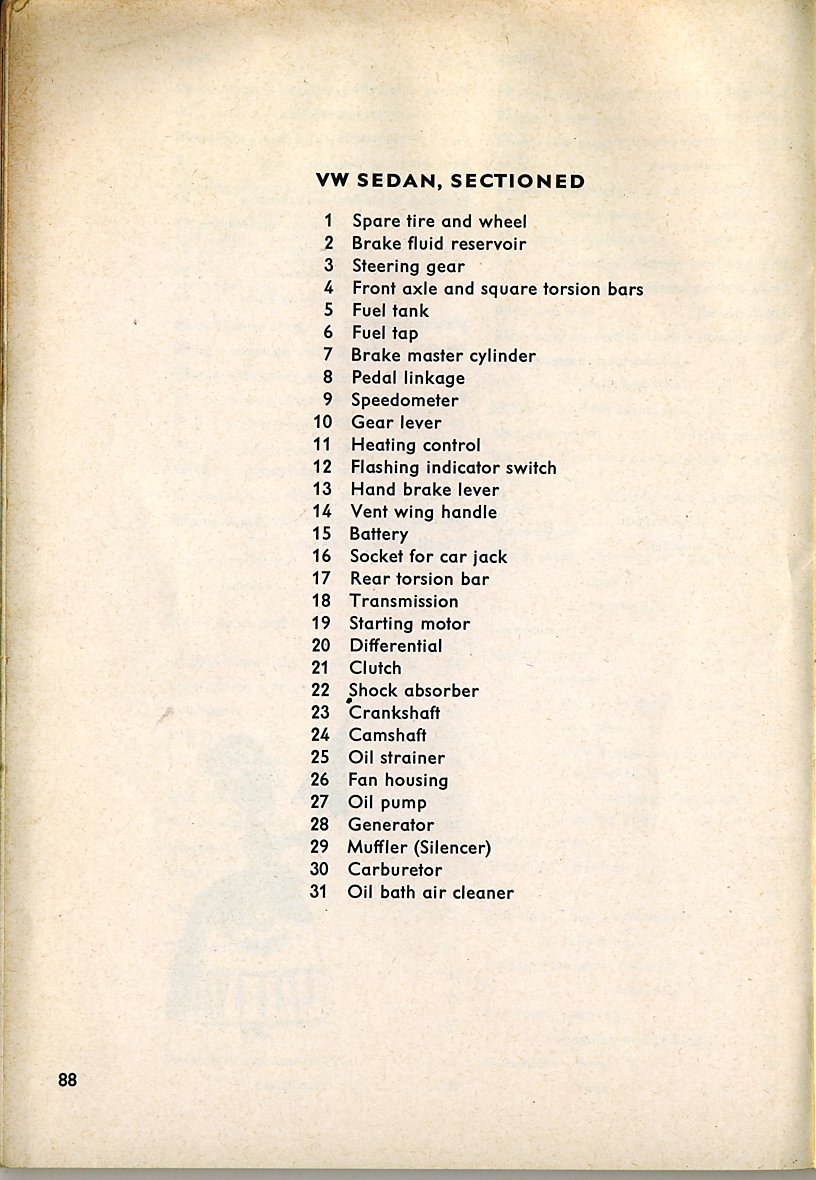 VW SEDAN, SECTIONED

1 Spare tire and wheel
2 Brake fluid reservoir
3 Steering gear
4 Front axle and square torsion bars
5 Fuel tank
6 Fuel tap
7 Brake master cylinder
8 Pedal linkage
9 Speedometer
10 Gear lever
11 Heating control
12 Flashing indicator switch
13 Hand brake lever
14 Vent wing handle
15 Battery
16 Socket for car jack
17 Rear torsion bar
18 Transmission
19 Starting motor
20 Differential
21 Clutch
22 Shock absorber
23 Crankshaft
24 Camshaft
25 Oil strainer
26 Fan housing
27 Oil pump
28 Generator
29 Muffler (Silencer)
30 Carburetor
31 Oil bath air cleaner

88